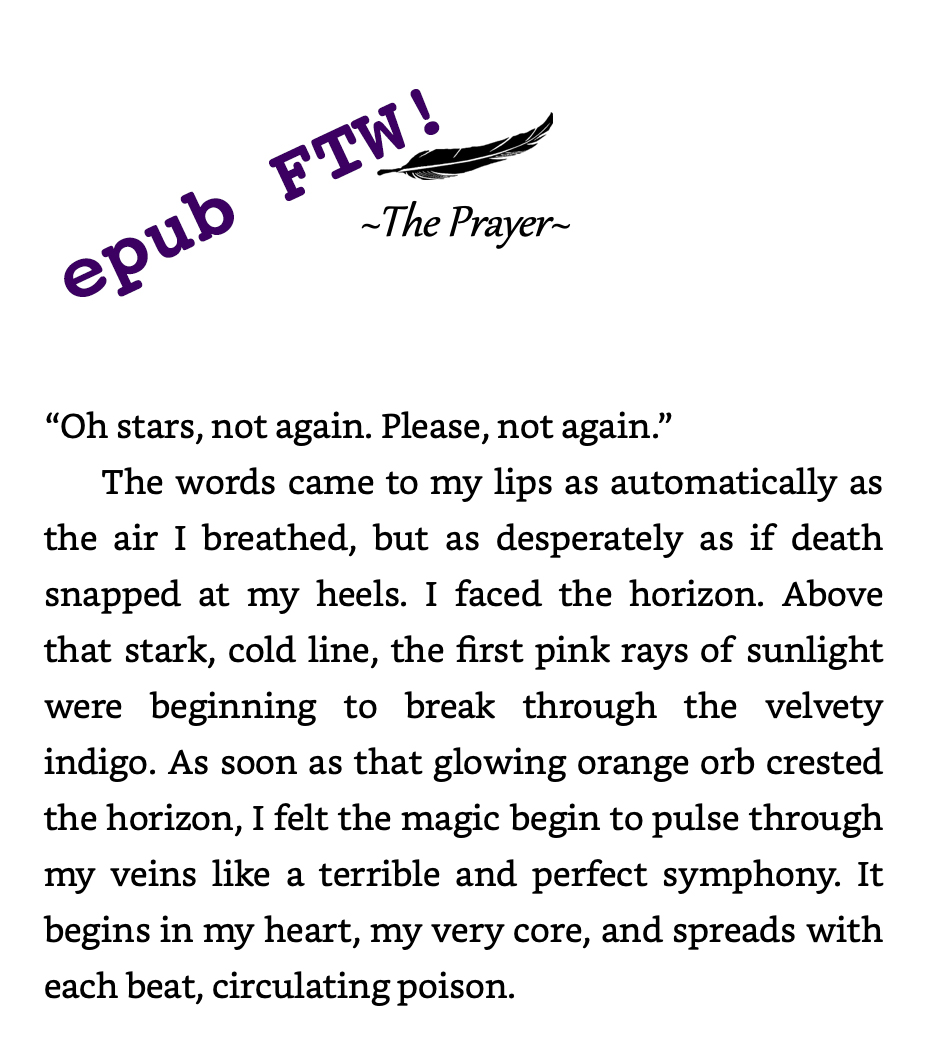 epub FTW!

~The Prayer~

“Oh stars, not again. Please, not again.”

The words came to my lips as automatically as the air I breathed, but as desperately as if death snapped at my heels. I faced the horizon. Above that stark, cold line, the first pink rays of sunlight were beginning to break through the velvety indigo. As soon as that glowing orange orb crested the horizon, I felt the magic begin to pulse through my veins like a terrible and perfect symphony. It begins in my heart, my very core, and spreads with each beat, circulating poison.